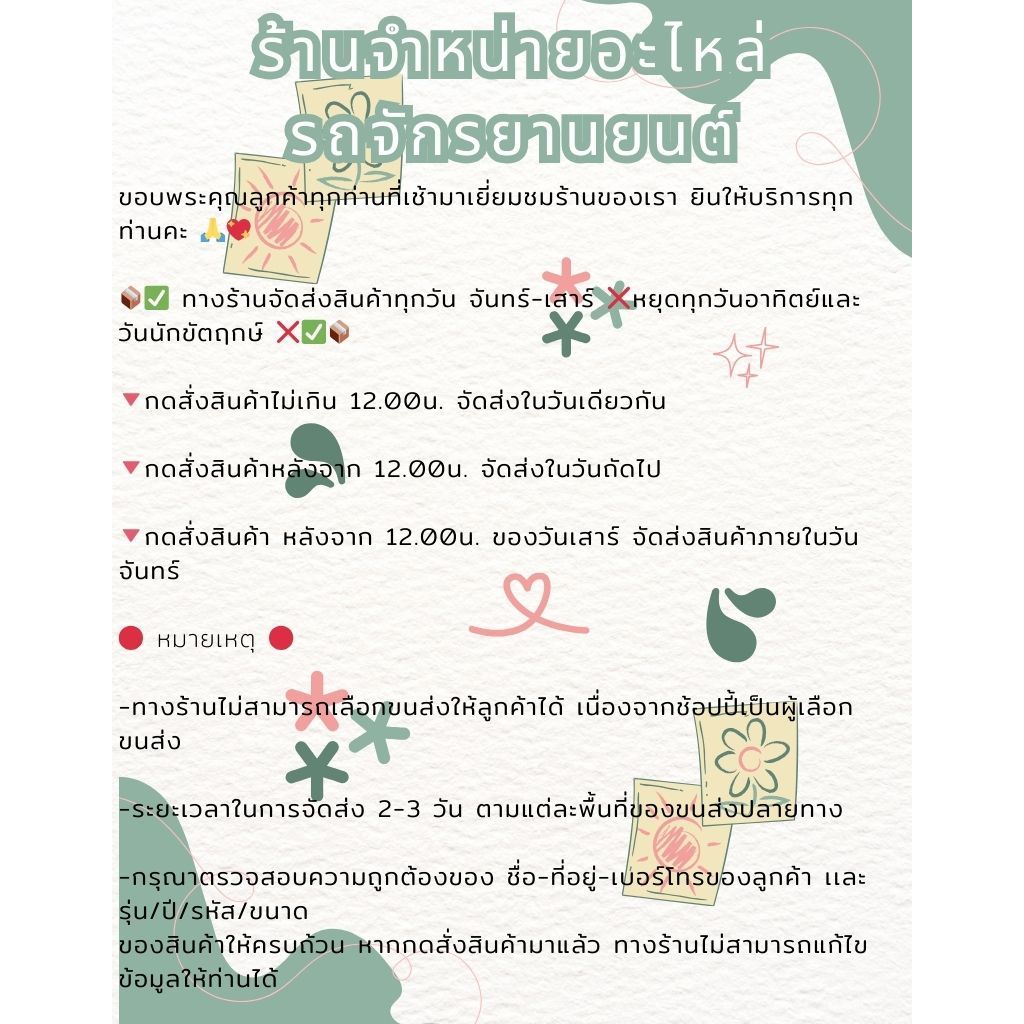 ร้านจำหน่ายอะไหล่
รถจักรยานยนต์

ขอบพระคุณลูกค้าทุกท่านที่เข้ามาเยี่ยมชมร้านของเรา ยินให้บริการทุกท่านคะ 🙏💖

📦✅ ทางร้านจัดส่งสินค้าทุกวัน จันทร์-เสาร์ ❌หยุดทุกวันอาทิตย์และวันนักขัตฤกษ์ ❌✅📦

🔻กดสั่งสินค้าไม่เกิน 12.00น. จัดส่งในวันเดียวกัน

🔻กดสั่งสินค้าหลังจาก 12.00น. จัดส่งในวันถัดไป

🔻กดสั่งสินค้า หลังจาก 12.00น. ของวันเสาร์ จัดส่งสินค้าภายในวันจันทร์

🔴 หมายเหตุ 🔴

-ทางร้านไม่สามารถเลือกขนส่งให้ลูกค้าได้ เนื่องจากช้อปปี้เป็นผู้เลือกขนส่ง

-ระยะเวลาในการจัดส่ง 2-3 วัน ตามแต่ละพื้นที่ของขนส่งปลายทาง

-กรุณาตรวจสอบความถูกต้องของ ชื่อ-ที่อยู่-เบอร์โทรของลูกค้า และ รุ่น/ปี/รหัส/ขนาด
ของสินค้าให้ครบถ้วน หากกดสั่งสินค้ามาแล้ว ทางร้านไม่สามารถแก้ไขข้อมูลให้ท่านได้